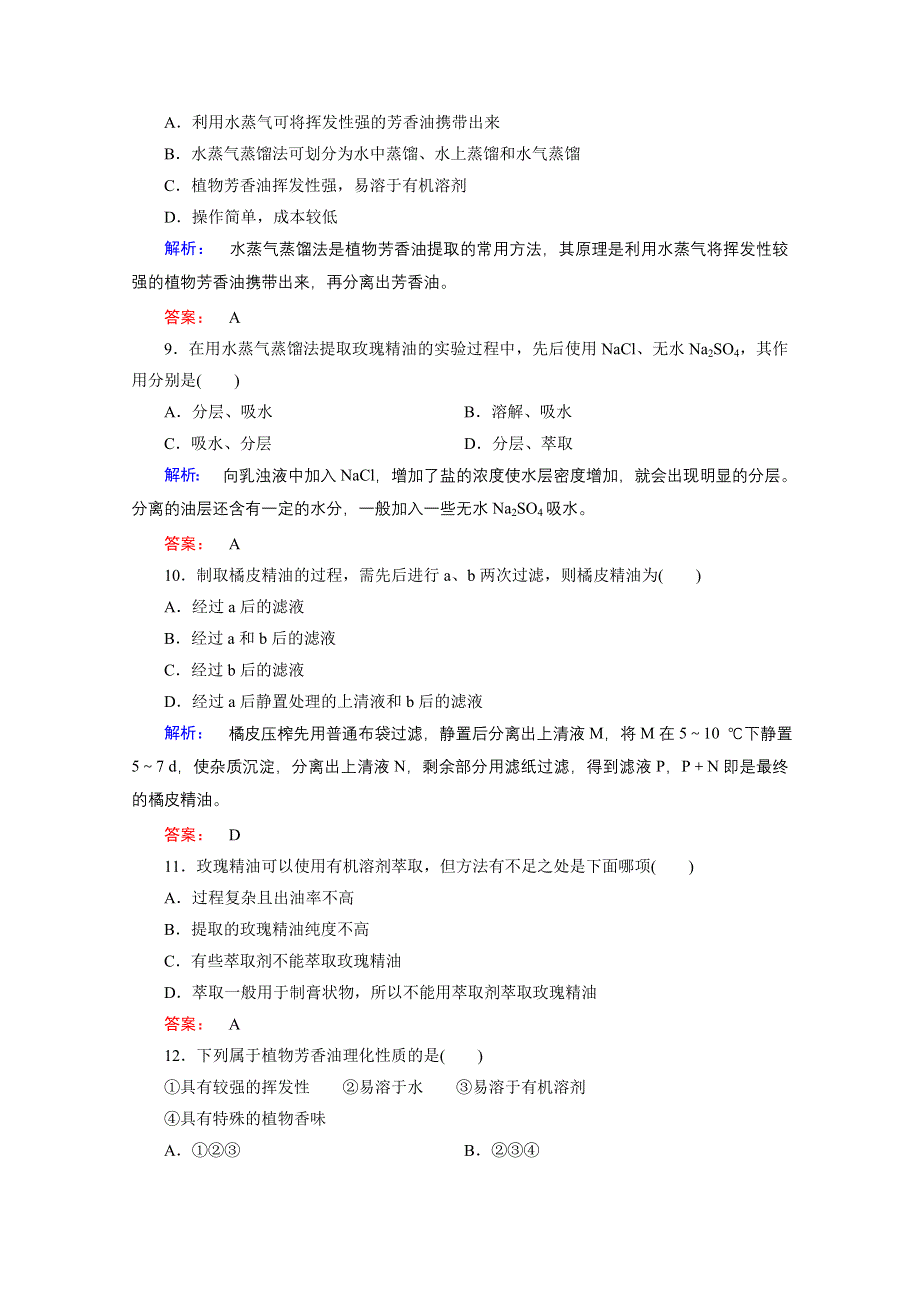 A．利用水蒸气可将挥发性强的芳香油携带出来

B．水蒸气蒸馏法可划分为水中蒸馏、水上蒸馏和水气蒸馏

C．植物芳香油挥发性强，易溶于有机溶剂

D．操作简单，成本较低

解析：　水蒸气蒸馏法是植物芳香油提取的常用方法，其原理是利用水蒸气将挥发性较强的植物芳香油携带出来，再分离出芳香油。

答案：　A

9．在用水蒸气蒸馏法提取玫瑰精油的实验过程中，先后使用 NaCl、无水 $Na_2SO_4$，其作用分别是(　　)

A．分层、吸水　　B．溶解、吸水

C．吸水、分层　　D．分层、萃取

解析：　向乳浊液中加入 NaCl，增加了盐的浓度使水层密度增加，就会出现明显的分层。分离的油层还含有一定的水分，一般加入一些无水 $Na_2SO_4$ 吸水。

答案：　A

10．制取橘皮精油的过程，需先后进行 a、b 两次过滤，则橘皮精油为(　　)

A．经过 a 后的滤液

B．经过 a 和 b 后的滤液

C．经过 b 后的滤液

D．经过 a 后静置处理的上清液和 b 后的滤液

解析：　橘皮压榨先用普通布袋过滤，静置后分离出上清液 M，将 M 在 5～10 ℃下静置 5～7 d，使杂质沉淀，分离出上清液 N，剩余部分用滤纸过滤，得到滤液 P，P＋N 即是最终的橘皮精油。

答案：　D

11．玫瑰精油可以使用有机溶剂萃取，但方法有不足之处是下面哪项(　　)

A．过程复杂且出油率不高

B．提取的玫瑰精油纯度不高

C．有些萃取剂不能萃取玫瑰精油

D．萃取一般用于制膏状物，所以不能用萃取剂萃取玫瑰精油

答案：　A

12．下列属于植物芳香油理化性质的是(　　)

①具有较强的挥发性　②易溶于水　③易溶于有机溶剂

④具有特殊的植物香味

A．①②③　　B．②③④